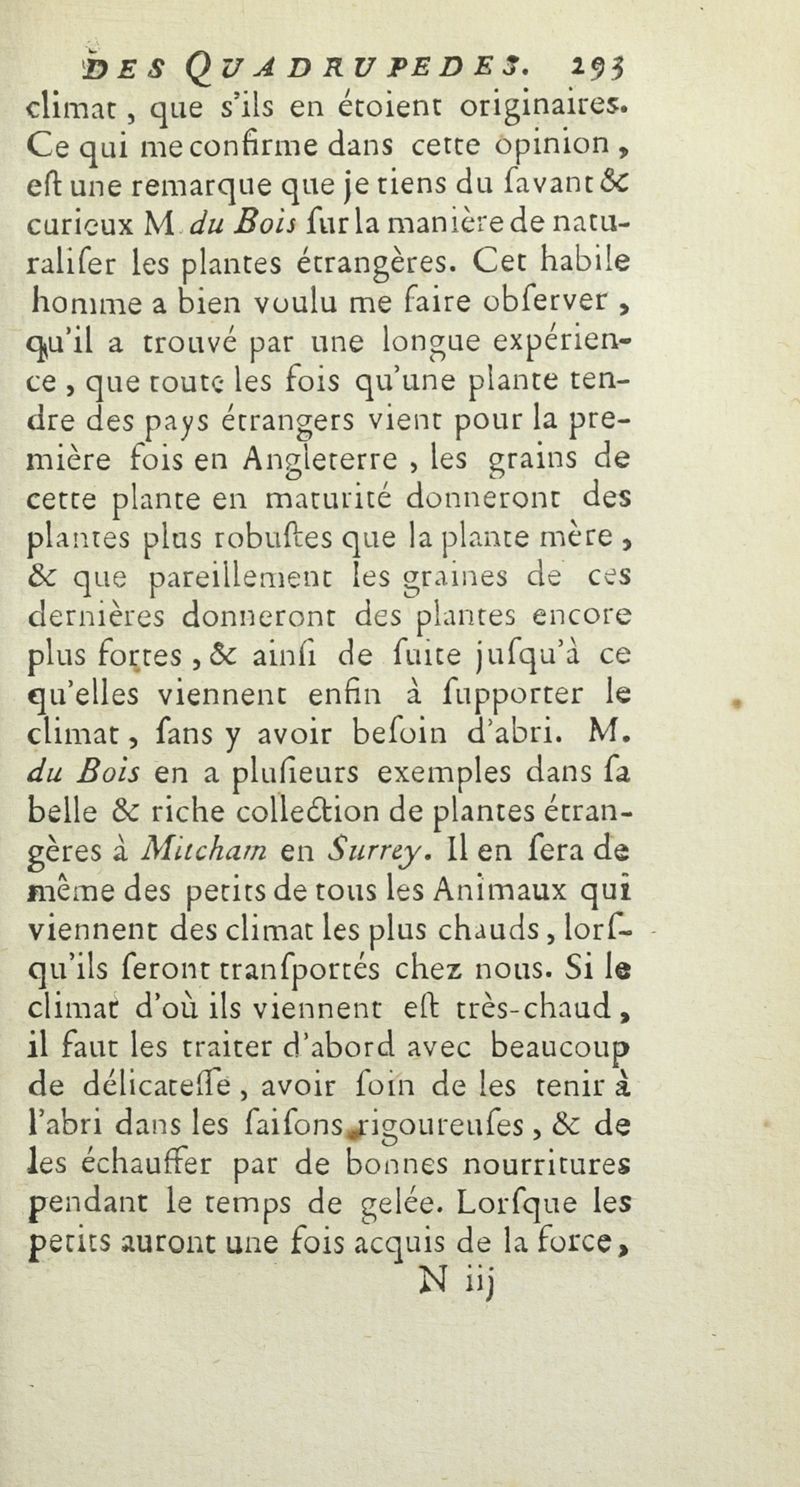 DES QUADRUPEDES. 293

climat, que s'ils en étoient originaires. Ce qui me confirme dans cette opinion, eſt une remarque que je tiens du ſavant & curieux M. du Bois ſur la manière de naturaliſer les plantes étrangères. Cet habile homme a bien voulu me faire obſerver, qu'il a trouvé par une longue expérience, que toute les fois qu'une plante tendre des pays étrangers vient pour la première fois en Angleterre, les grains de cette plante en maturité donneront des plantes plus robuſtes que la plante mère, & que pareillement les graines de ces dernières donneront des plantes encore plus fortes, & ainſi de ſuite juſqu'à ce qu'elles viennent enfin à ſupporter le climat, ſans y avoir beſoin d'abri. M. du Bois en a pluſieurs exemples dans ſa belle & riche collection de plantes étrangères à Mitcham en Surrey. Il en ſera de même des petits de tous les Animaux qui viennent des climat les plus chauds, lorſqu'ils ſeront tranſportés chez nous. Si le climat d'où ils viennent eſt très-chaud, il faut les traiter d'abord avec beaucoup de délicateſſe, avoir ſoin de les tenir à l'abri dans les ſaiſons rigoureuſes, & de les échauffer par de bonnes nourritures pendant le temps de gelée. Lorſque les petits auront une fois acquis de la force,

N iij